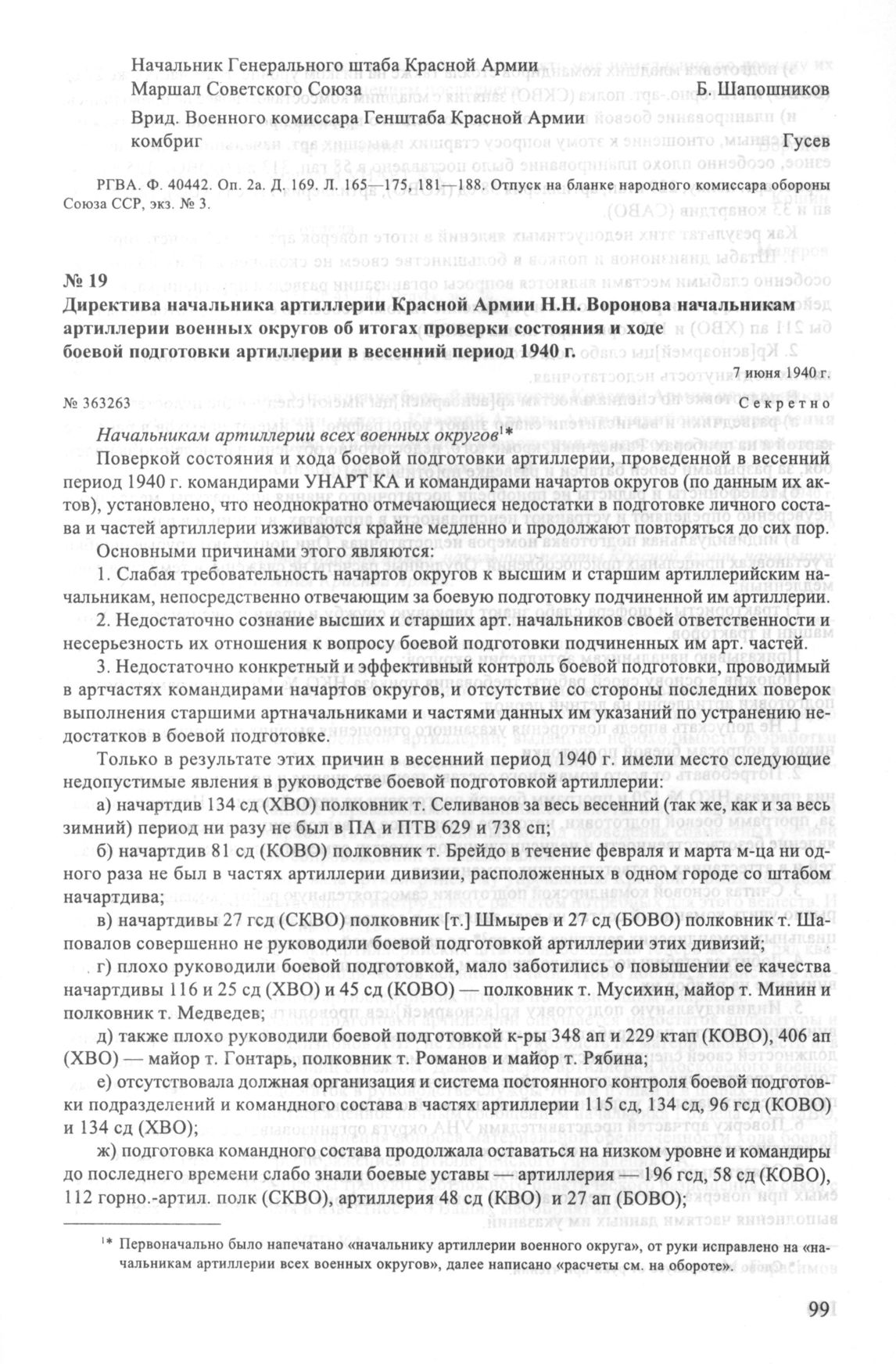 Начальник Генерального штаба Красной Армии
Маршал Советского Союза Б. Шапошников

Врид. Военного комиссара Генштаба Красной Армии
комбриг Гусев

РГВА. Ф. 40442. Оп. 2а. Д. 169. Л. 165—175, 181—188. Отпуск на бланке народного комиссара обороны Союза ССР, экз. № 3.

№ 19
Директива начальника артиллерии Красной Армии Н.Н. Воронова начальникам артиллерии военных округов об итогах проверки состояния и ходе боевой подготовки артиллерии в весенний период 1940 г.

7 июня 1940 г.

№ 363263 Секретно

Начальникам артиллерии всех военных округов$^{1*}$

Поверкой состояния и хода боевой подготовки артиллерии, проведенной в весенний период 1940 г. командирами УНАРТ КА и командирами начартов округов (по данным их актов), установлено, что неоднократно отмечающиеся недостатки в подготовке личного состава и частей артиллерии изживаются крайне медленно и продолжают повторяться до сих пор.

Основными причинами этого являются:

1. Слабая требовательность начартов округов к высшим и старшим артиллерийским начальникам, непосредственно отвечающим за боевую подготовку подчиненной им артиллерии.

2. Недостаточно сознание высших и старших арт. начальников своей ответственности и несерьезность их отношения к вопросу боевой подготовки подчиненных им арт. частей.

3. Недостаточно конкретный и эффективный контроль боевой подготовки, проводимый в артчастях командирами начартов округов, и отсутствие со стороны последних поверок выполнения старшими артначальниками и частями данных им указаний по устранению недостатков в боевой подготовке.

Только в результате этих причин в весенний период 1940 г. имели место следующие недопустимые явления в руководстве боевой подготовкой артиллерии:

а) начартдив 134 сд (ХВО) полковник т. Селиванов за весь весенний (так же, как и за весь зимний) период ни разу не был в ПА и ПТВ 629 и 738 сп;

б) начартдив 81 сд (КОВО) полковник т. Брейдо в течение февраля и марта м-ца ни одного раза не был в частях артиллерии дивизии, расположенных в одном городе со штабом начартдива;

в) начартдивы 27 гсд (СКВО) полковник [т.] Шмырев и 27 сд (БОВО) полковник т. Шаповалов совершенно не руководили боевой подготовкой артиллерии этих дивизий;

г) плохо руководили боевой подготовкой, мало заботились о повышении ее качества начартдивы 116 и 25 сд (ХВО) и 45 сд (КОВО) — полковник т. Мусихин, майор т. Минин и полковник т. Медведев;

д) также плохо руководили боевой подготовкой к-ры 348 ап и 229 ктап (КОВО), 406 ап (ХВО) — майор т. Гонтарь, полковник т. Романов и майор т. Рябина;

е) отсутствовала должная организация и система постоянного контроля боевой подготовки подразделений и командного состава в частях артиллерии 115 сд, 134 сд, 96 гсд (КОВО) и 134 сд (ХВО);

ж) подготовка командного состава продолжала оставаться на низком уровне и командиры до последнего времени слабо знали боевые уставы — артиллерия — 196 гсд, 58 сд (КОВО), 112 горно.-артил. полк (СКВО), артиллерия 48 сд (КВО) и 27 ап (БОВО);

$^{1*}$ Первоначально было напечатано «начальнику артиллерии военного округа», от руки исправлено на «начальникам артиллерии всех военных округов», далее написано «расчеты см. на обороте».

99